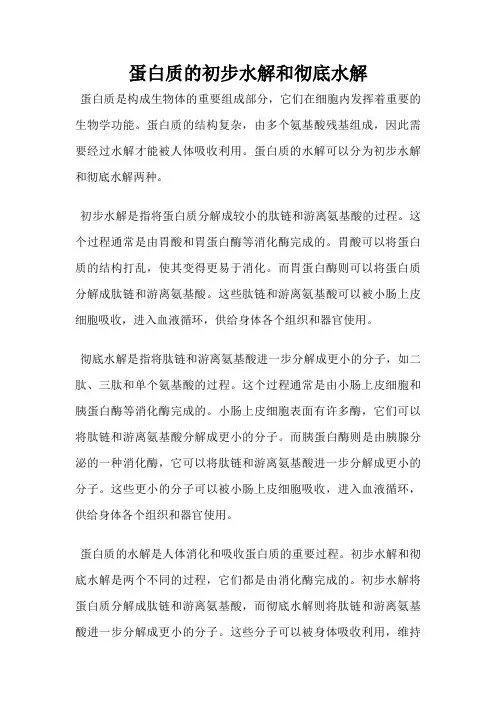 蛋白质的初步水解和彻底水解

蛋白质是构成生物体的重要组成部分，它们在细胞内发挥着重要的生物学功能。蛋白质的结构复杂，由多个氨基酸残基组成，因此需要经过水解才能被人体吸收利用。蛋白质的水解可以分为初步水解和彻底水解两种。

初步水解是指将蛋白质分解成较小的肽链和游离氨基酸的过程。这个过程通常是由胃酸和胃蛋白酶等消化酶完成的。胃酸可以将蛋白质的结构打乱，使其变得更易于消化。而胃蛋白酶则可以将蛋白质分解成肽链和游离氨基酸。这些肽链和游离氨基酸可以被小肠上皮细胞吸收，进入血液循环，供给身体各个组织和器官使用。

彻底水解是指将肽链和游离氨基酸进一步分解成更小的分子，如二肽、三肽和单个氨基酸的过程。这个过程通常是由小肠上皮细胞和胰蛋白酶等消化酶完成的。小肠上皮细胞表面有许多酶，它们可以将肽链和游离氨基酸分解成更小的分子。而胰蛋白酶则是由胰腺分泌的一种消化酶，它可以将肽链和游离氨基酸进一步分解成更小的分子。这些更小的分子可以被小肠上皮细胞吸收，进入血液循环，供给身体各个组织和器官使用。

蛋白质的水解是人体消化和吸收蛋白质的重要过程。初步水解和彻底水解是两个不同的过程，它们都是由消化酶完成的。初步水解将蛋白质分解成肽链和游离氨基酸，而彻底水解则将肽链和游离氨基酸进一步分解成更小的分子。这些分子可以被身体吸收利用，维持